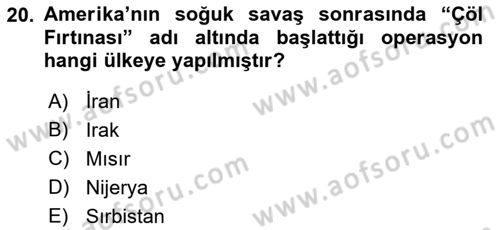 20. Amerika'nın soğuk savaş sonrasında "Çöl Fırtınası" adı altında başlattığı operasyon hangi ülkeye yapılmıştır?

A) İran
B) Irak
C) Mısır
D) Nijerya
E) Sırbistan

www.aofsoru.com
www.aofsoru.com
www.aofsoru.com
www.aofsoru.com